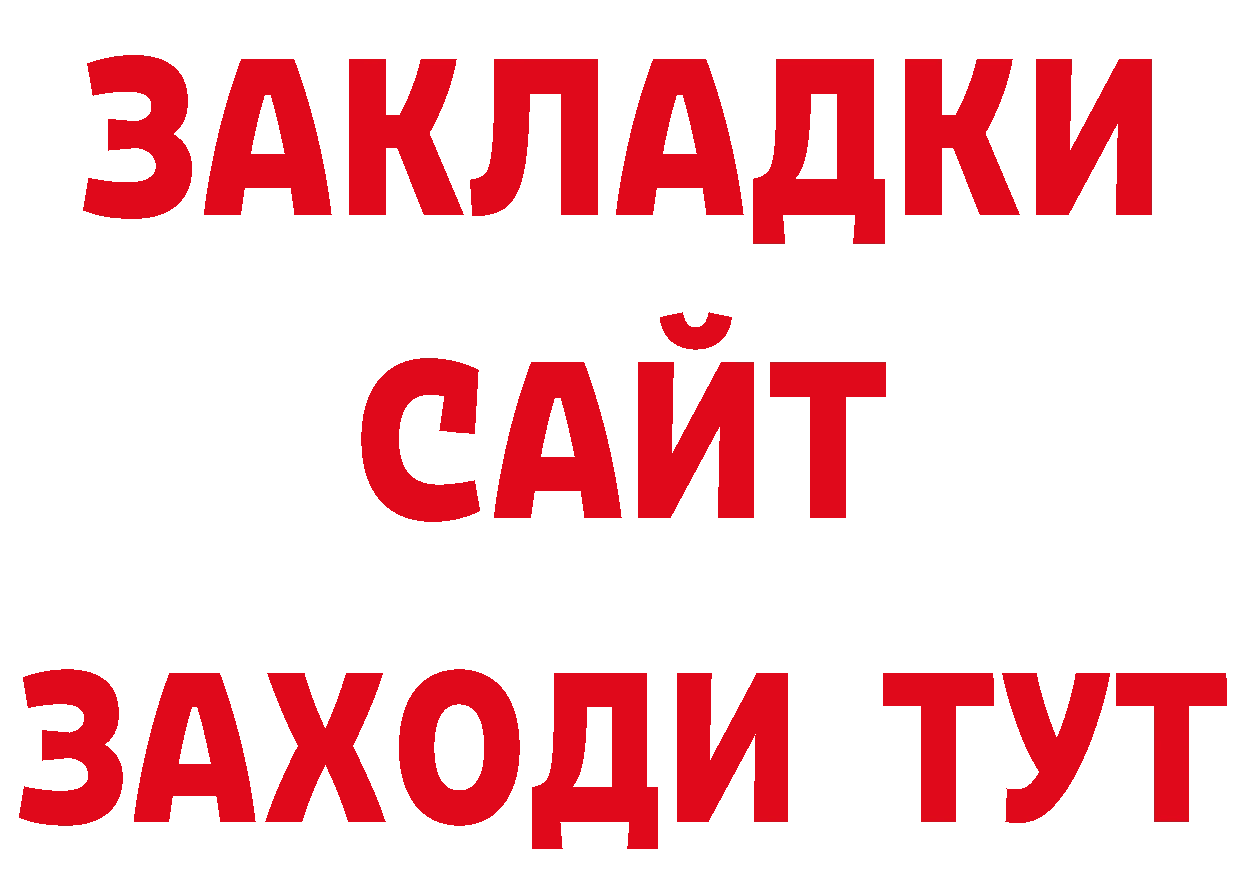 ЗАКЛАДКИ
САЙТ
ЗАХОДИ ТУТ